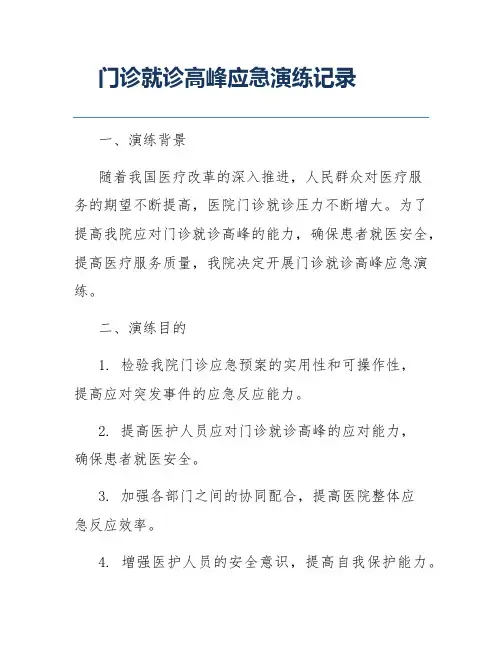 门诊就诊高峰应急演练记录

一、演练背景

随着我国医疗改革的深入推进，人民群众对医疗服务的期望不断提高，医院门诊就诊压力不断增大。为了提高我院应对门诊就诊高峰的能力，确保患者就医安全，提高医疗服务质量，我院决定开展门诊就诊高峰应急演练。

二、演练目的

1. 检验我院门诊应急预案的实用性和可操作性，提高应对突发事件的应急反应能力。

2. 提高医护人员应对门诊就诊高峰的应对能力，确保患者就医安全。

3. 加强各部门之间的协同配合，提高医院整体应急反应效率。

4. 增强医护人员的安全意识，提高自我保护能力。